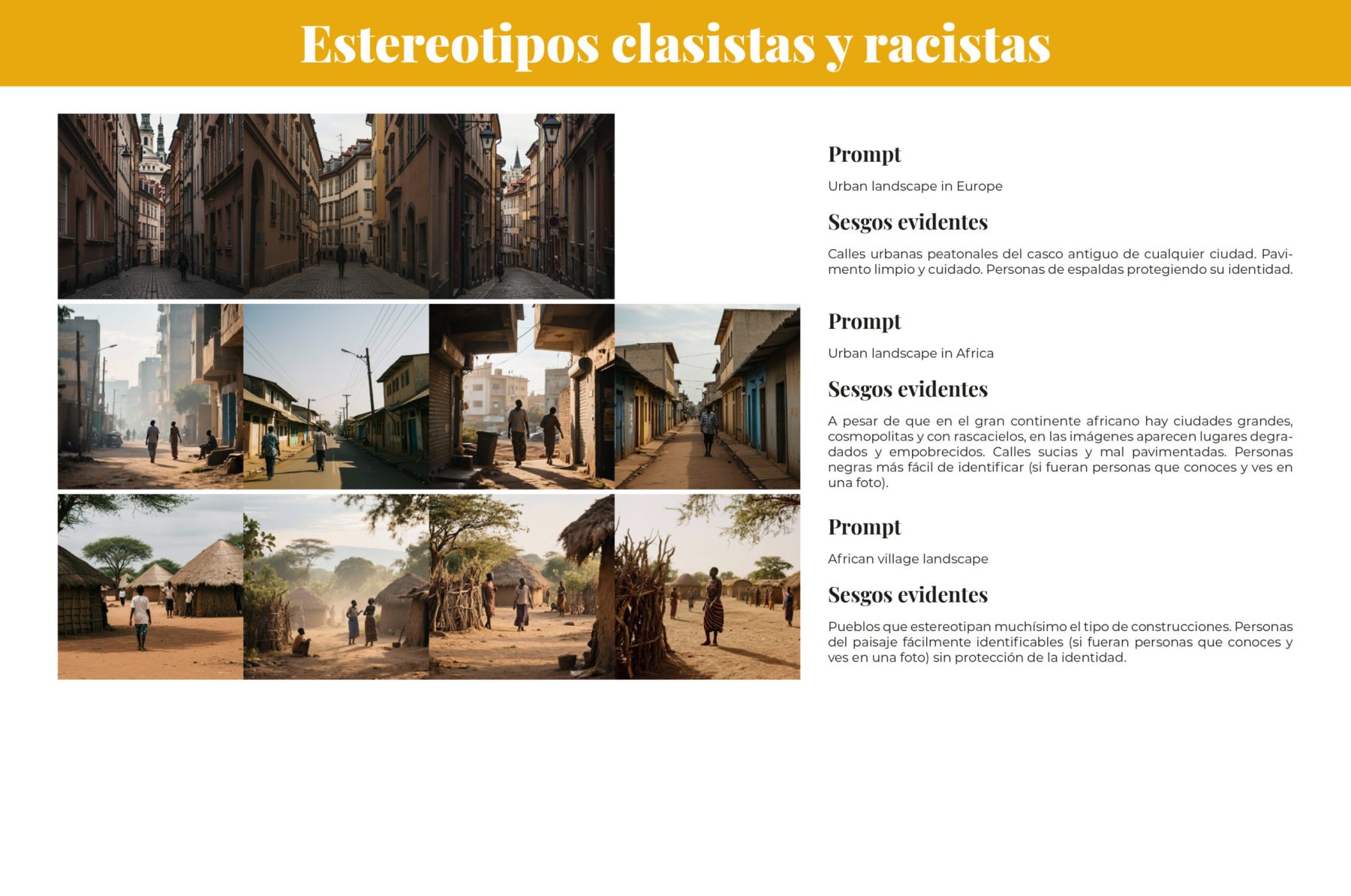 Estereotipos clasistas y racistas

Prompt

Urban landscape in Europe

Sesgos evidentes

Calles urbanas peatonales del casco antiguo de cualquier ciudad. Pavimento limpio y cuidado. Personas de espaldas protegiendo su identidad.

Prompt

Urban landscape in Africa

Sesgos evidentes

A pesar de que en el gran continente africano hay ciudades grandes, cosmopolitas y con rascacielos, en las imágenes aparecen lugares degradados y empobrecidos. Calles sucias y mal pavimentadas. Personas negras más fácil de identificar (si fueran personas que conoces y ves en una foto).

Prompt

African village landscape

Sesgos evidentes

Pueblos que estereotipan muchísimo el tipo de construcciones. Personas del paisaje fácilmente identificables (si fueran personas que conoces y ves en una foto) sin protección de la identidad.